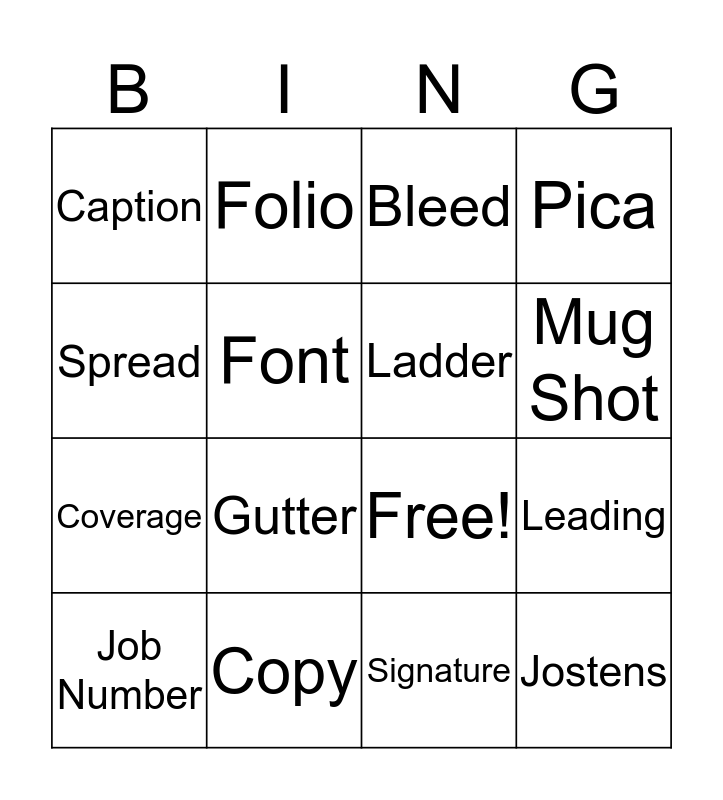 | B | I | N | G |
|---|---|---|---|
| Caption | Folio | Bleed | Pica |
| Spread | Font | Ladder | Mug Shot |
| Coverage | Gutter | Free! | Leading |
| Job Number | Copy | Signature | Jostens |